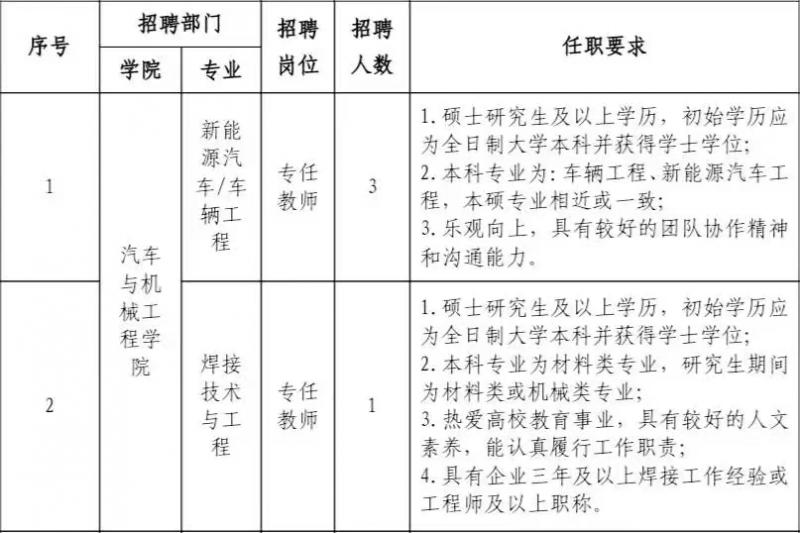 | 序号 | 招聘部门 |  | 招聘岗位 | 招聘人数 | 任职要求 |
|---|---|---|---|---|---|
|  | 学院 | 专业 |  |  |  |
| 1 | 汽车与机械工程学院 | 新能源汽车/车辆工程 | 专任教师 | 3 | 1.硕士研究生及以上学历，初始学历应为全日制大学本科并获得学士学位; 2.本科专业为:车辆工程、新能源汽车工程，本硕专业相近或一致; 3.乐观向上，具有较好的团队协作精神和沟通能力。 |
| 2 |  | 焊接技术与工程 | 专任教师 | 1 | 1.硕士研究生及以上学历，初始学历应为全日制大学本科并获得学士学位; 2.本科专业为材料类专业，研究生期间为材料类或机械类专业; 3.热爱高校教育事业，具有较好的人文素养，能认真履行工作职责; 4.具有企业三年及以上焊接工作经验或工程师及以上职称。 |